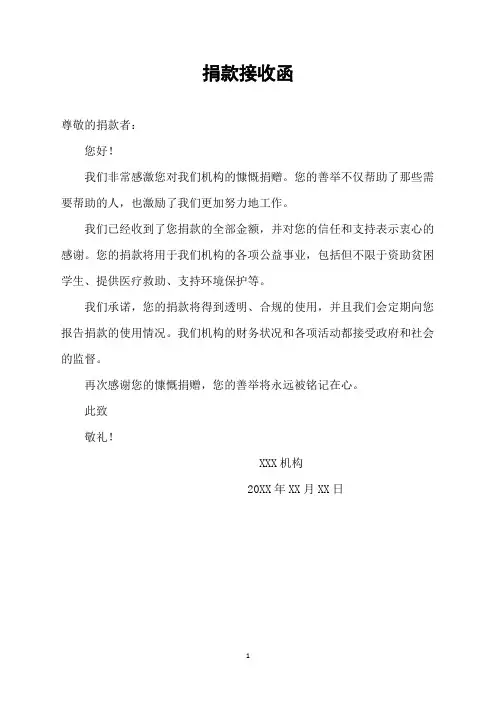 捐款接收函

尊敬的捐款者：

您好！

我们非常感激您对我们机构的慷慨捐赠。您的善举不仅帮助了那些需要帮助的人，也激励了我们更加努力地工作。

我们已经收到了您捐款的全部金额，并对您的信任和支持表示衷心的感谢。您的捐款将用于我们机构的各项公益事业，包括但不限于资助贫困学生、提供医疗救助、支持环境保护等。

我们承诺，您的捐款将得到透明、合规的使用，并且我们会定期向您报告捐款的使用情况。我们机构的财务状况和各项活动都接受政府和社会的监督。

再次感谢您的慷慨捐赠，您的善举将永远被铭记在心。

此致

敬礼！

XXX 机构

20XX 年 XX 月 XX 日

1